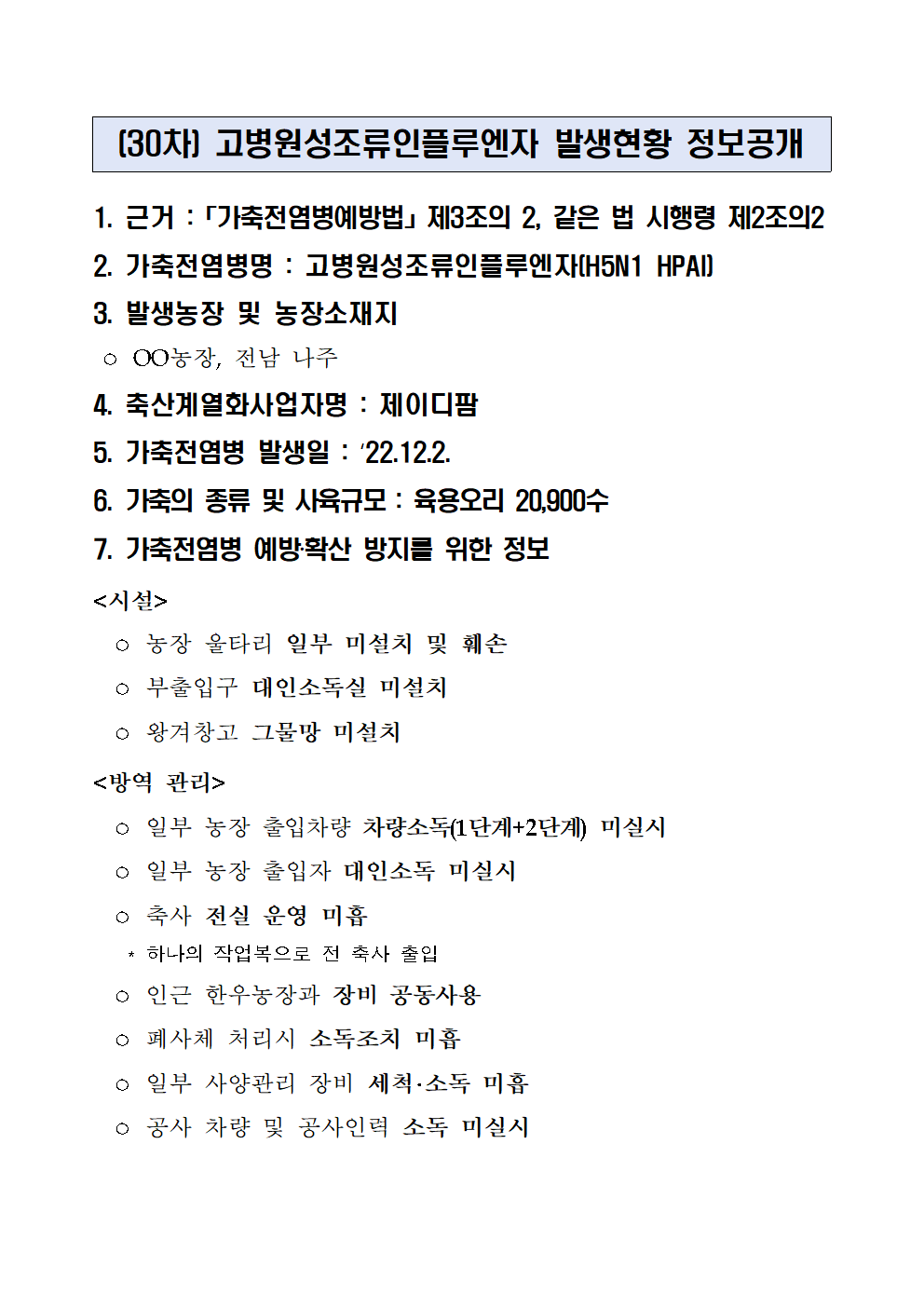 (30차) 고병원성조류인플루엔자 발생현황 정보공개

1. 근거 : 「가축전염병예방법」 제3조의 2, 같은 법 시행령 제2조의2

2. 가축전염병명 : 고병원성조류인플루엔자(H5N1 HPAI)

3. 발생농장 및 농장소재지

○ OO농장, 전남 나주

4. 축산계열화사업자명 : 제이디팜

5. 가축전염병 발생일 : '22.12.2.

6. 가축의 종류 및 사육규모 : 육용오리 20,900수

7. 가축전염병 예방·확산 방지를 위한 정보

<시설>

○ 농장 울타리 일부 미설치 및 훼손

○ 부출입구 대인소독실 미설치

○ 왕겨창고 그물망 미설치

<방역 관리>

○ 일부 농장 출입차량 차량소독(1단계+2단계) 미실시

○ 일부 농장 출입자 대인소독 미실시

○ 축사 전실 운영 미흡

* 하나의 작업복으로 전 축사 출입

○ 인근 한우농장과 장비 공동사용

○ 폐사체 처리시 소독조치 미흡

○ 일부 사양관리 장비 세척·소독 미흡

○ 공사 차량 및 공사인력 소독 미실시